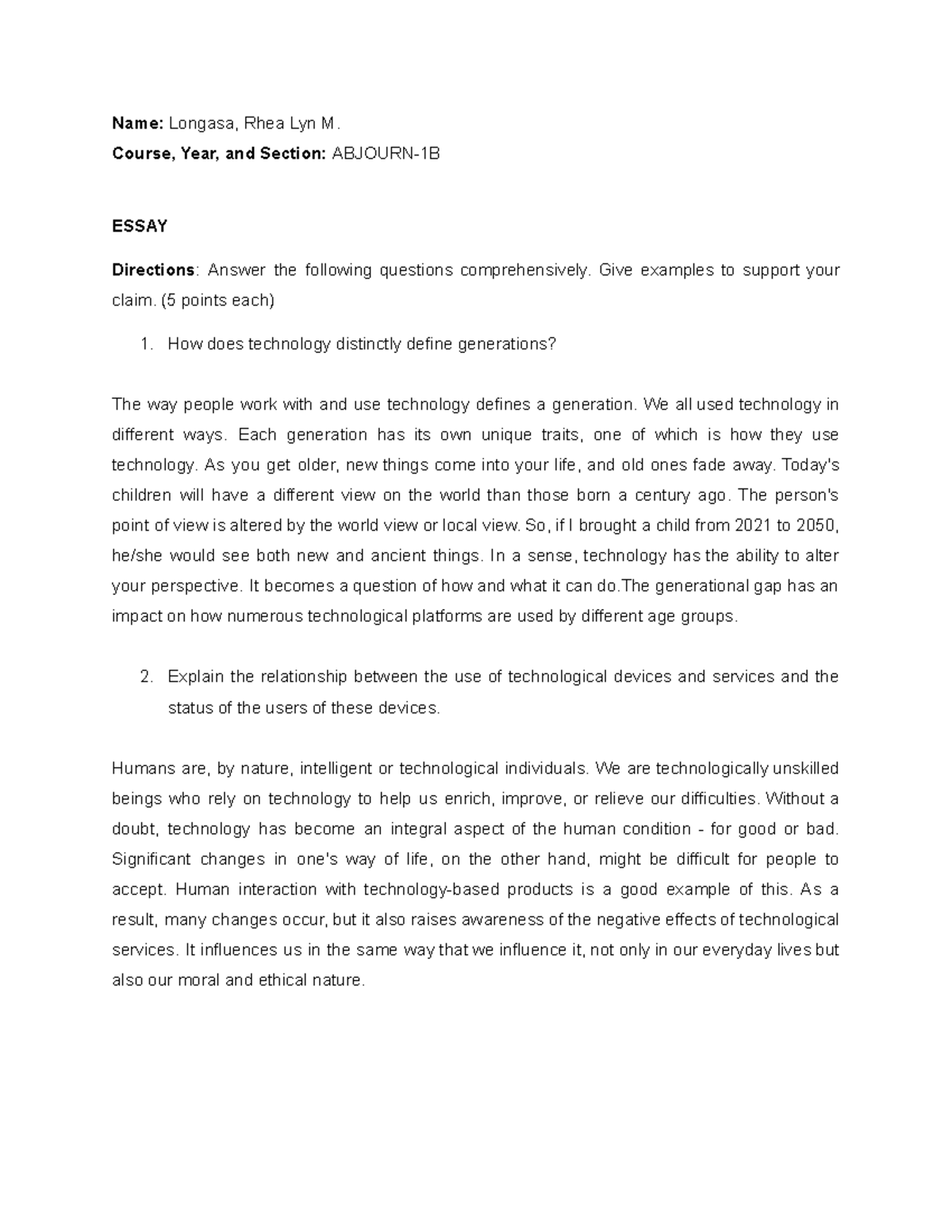 Name: Longasa, Rhea Lyn M.

Course, Year, and Section: ABJOURN-1B

ESSAY

Directions: Answer the following questions comprehensively. Give examples to support your claim. (5 points each)

1. How does technology distinctly define generations?

The way people work with and use technology defines a generation. We all used technology in different ways. Each generation has its own unique traits, one of which is how they use technology. As you get older, new things come into your life, and old ones fade away. Today's children will have a different view on the world than those born a century ago. The person's point of view is altered by the world view or local view. So, if I brought a child from 2021 to 2050, he/she would see both new and ancient things. In a sense, technology has the ability to alter your perspective. It becomes a question of how and what it can do.The generational gap has an impact on how numerous technological platforms are used by different age groups.

2. Explain the relationship between the use of technological devices and services and the status of the users of these devices.

Humans are, by nature, intelligent or technological individuals. We are technologically unskilled beings who rely on technology to help us enrich, improve, or relieve our difficulties. Without a doubt, technology has become an integral aspect of the human condition - for good or bad. Significant changes in one's way of life, on the other hand, might be difficult for people to accept. Human interaction with technology-based products is a good example of this. As a result, many changes occur, but it also raises awareness of the negative effects of technological services. It influences us in the same way that we influence it, not only in our everyday lives but also our moral and ethical nature.